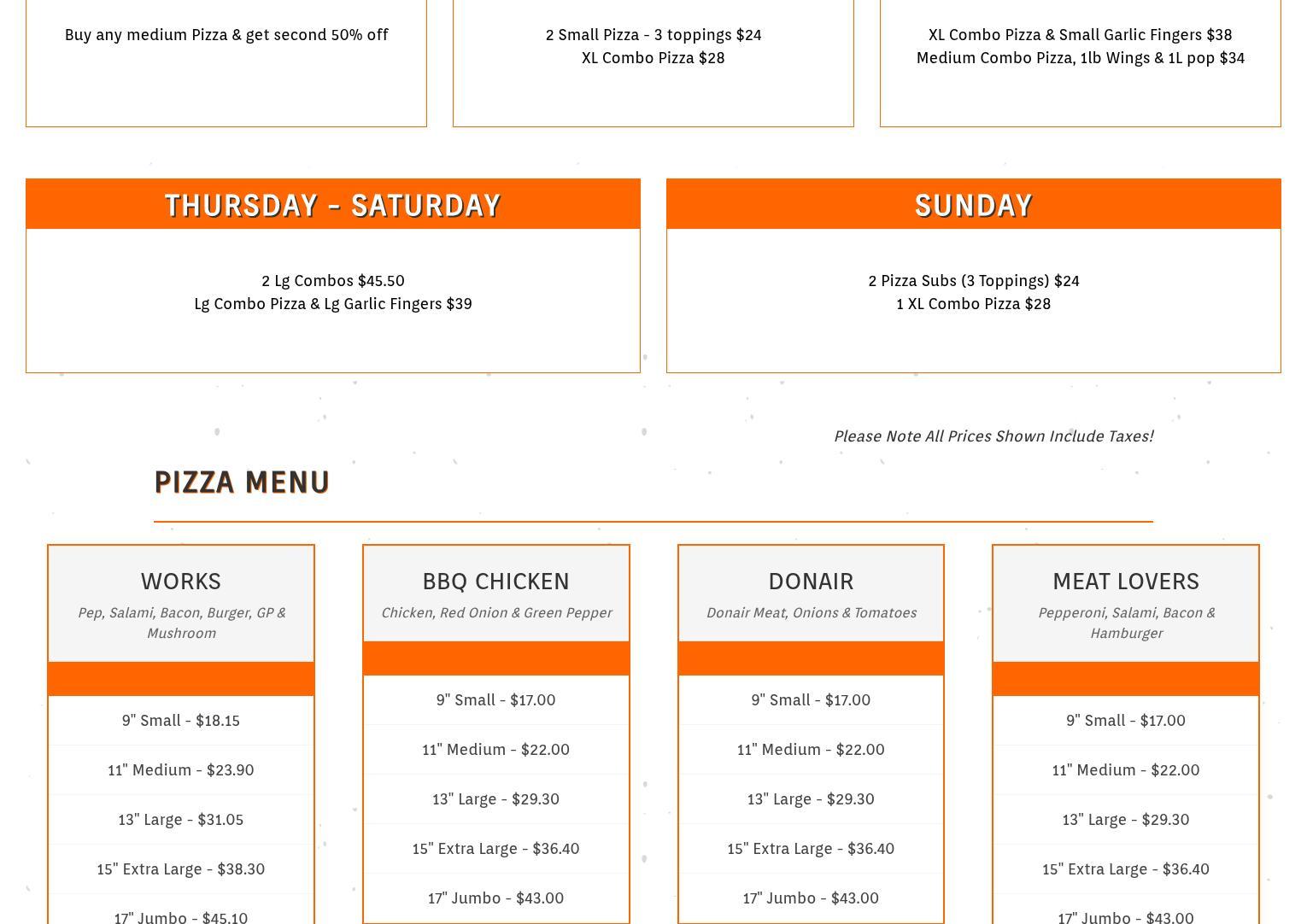 Buy any medium Pizza & get second 50% off

2 Small Pizza - 3 toppings $24
XL Combo Pizza $28

XL Combo Pizza & Small Garlic Fingers $38
Medium Combo Pizza, 1lb Wings & 1L pop $34

THURSDAY - SATURDAY

2 Lg Combos $45.50
Lg Combo Pizza & Lg Garlic Fingers $39

SUNDAY

2 Pizza Subs (3 Toppings) $24
1 XL Combo Pizza $28

Please Note All Prices Shown Include Taxes!

PIZZA MENU

WORKS
Pep, Salami, Bacon, Burger, GP & Mushroom

9" Small - $18.15
11" Medium - $23.90
13" Large - $31.05
15" Extra Large - $38.30
17" Jumbo - $45.10

BBQ CHICKEN
Chicken, Red Onion & Green Pepper

9" Small - $17.00
11" Medium - $22.00
13" Large - $29.30
15" Extra Large - $36.40
17" Jumbo - $43.00

DONAIR
Donair Meat, Onions & Tomatoes

9" Small - $17.00
11" Medium - $22.00
13" Large - $29.30
15" Extra Large - $36.40
17" Jumbo - $43.00

MEAT LOVERS
Pepperoni, Salami, Bacon & Hamburger

9" Small - $17.00
11" Medium - $22.00
13" Large - $29.30
15" Extra Large - $36.40
17" Jumbo - $43.00